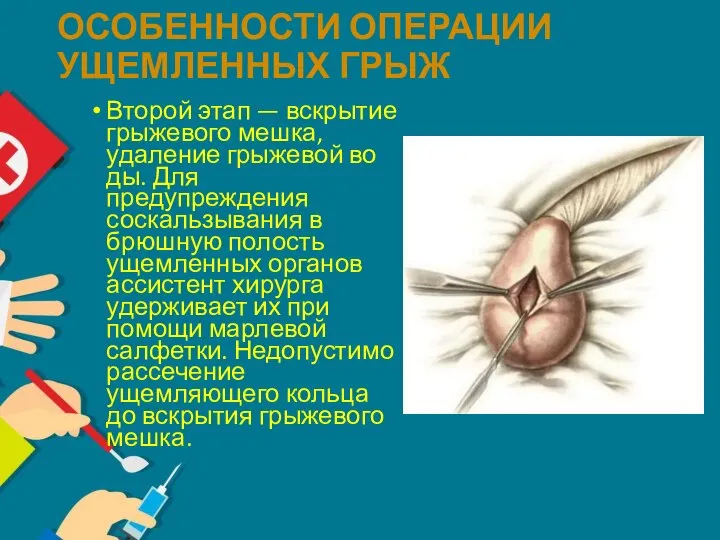 ОСОБЕННОСТИ ОПЕРАЦИИ УЩЕМЛЕННЫХ ГРЫЖ

• Второй этап — вскрытие грыжевого мешка, удаление грыжевой во ды. Для предупреждения соскальзывания в брюшную полость ущемленных органов ассистент хирурга удерживает их при помощи марлевой салфетки. Недопустимо рассечение ущемляющего кольца до вскрытия грыжевого мешка.